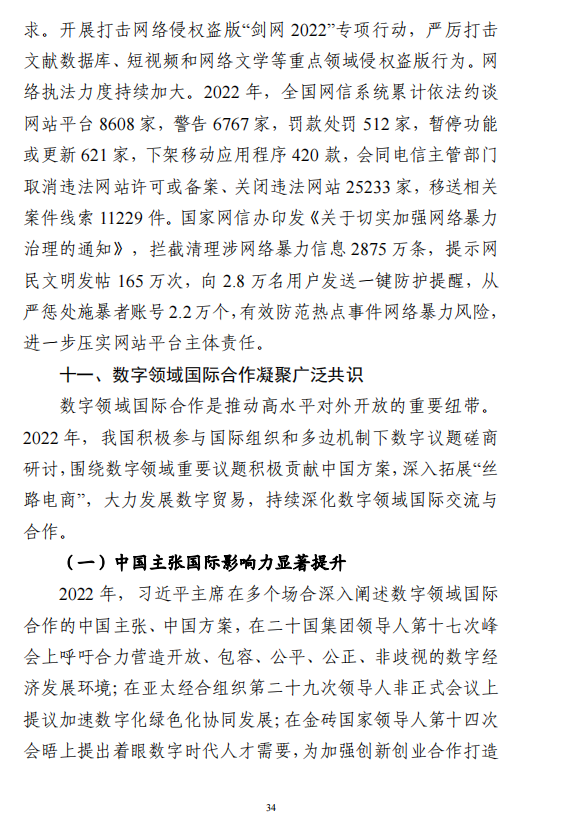 求。开展打击网络侵权盗版“剑网 2022”专项行动，严厉打击文献数据库、短视频和网络文学等重点领域侵权盗版行为。网络执法力度持续加大。2022 年，全国网信系统累计依法约谈网站平台 8608 家，警告 6767 家，罚款处罚 512 家，暂停功能或更新 621 家，下架移动应用程序 420 款，会同电信主管部门取消违法网站许可或备案、关闭违法网站 25233 家，移送相关案件线索 11229 件。国家网信办印发《关于切实加强网络暴力治理的通知》，拦截清理涉网络暴力信息 2875 万条，提示网民文明发帖 165 万次，向 2.8 万名用户发送一键防护提醒，从严惩处施暴者账号 2.2 万个，有效防范热点事件网络暴力风险，进一步压实网站平台主体责任。

十一、数字领域国际合作凝聚广泛共识

数字领域国际合作是推动高水平对外开放的重要纽带。2022 年，我国积极参与国际组织和多边机制下数字议题磋商研讨，围绕数字领域重要议题积极贡献中国方案，深入拓展“丝路电商”，大力发展数字贸易，持续深化数字领域国际交流与合作。

（一）中国主张国际影响力显著提升

2022 年，习近平主席在多个场合深入阐述数字领域国际合作的中国主张、中国方案，在二十国集团领导人第十七次峰会上呼吁合力营造开放、包容、公平、公正、非歧视的数字经济发展环境；在亚太经合组织第二十九次领导人非正式会议上提议加速数字化绿色化协同发展；在金砖国家领导人第十四次会晤上提出着眼数字时代人才需要，为加强创新创业合作打造

34